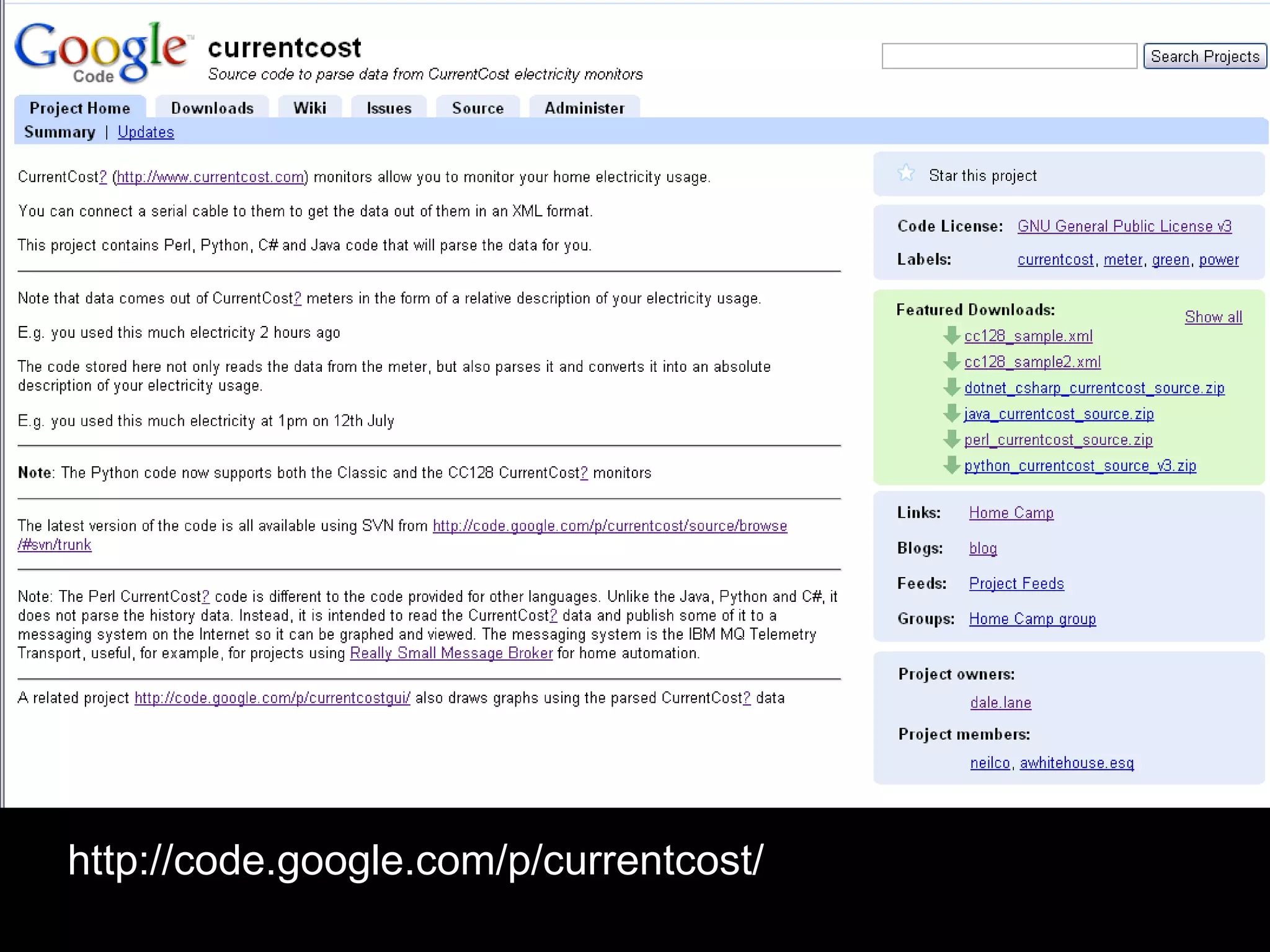 Google Code

currentcost
Source code to parse data from CurrentCost electricity monitors

Search Projects

Project Home
Downloads
Wiki
Issues
Source
Administer

Summary | Updates

CurrentCost? (http://www.currentcost.com) monitors allow you to monitor your home electricity usage.

You can connect a serial cable to them to get the data out of them in an XML format.

This project contains Perl, Python, C# and Java code that will parse the data for you.

Note that data comes out of CurrentCost? meters in the form of a relative description of your electricity usage.

E.g. you used this much electricity 2 hours ago

The code stored here not only reads the data from the meter, but also parses it and converts it into an absolute description of your electricity usage.

E.g. you used this much electricity at 1pm on 12th July

Note: The Python code now supports both the Classic and the CC128 CurrentCost? monitors

The latest version of the code is all available using SVN from http://code.google.com/p/currentcost/source/browse/#svn/trunk

Note: The Perl CurrentCost? code is different to the code provided for other languages. Unlike the Java, Python and C#, it does not parse the history data. Instead, it is intended to read the CurrentCost? data and publish some of it to a messaging system on the Internet so it can be graphed and viewed. The messaging system is the IBM MQ Telemetry Transport, useful, for example, for projects using Really Small Message Broker for home automation.

A related project http://code.google.com/p/currentcostgui/ also draws graphs using the parsed CurrentCost? data

Star this project

Code License: GNU General Public License v3
Labels: currentcost, meter, green, power

Featured Downloads:
Show all
cc128_sample.xml
cc128_sample2.xml
dotnet_csharp_currentcost_source.zip
java_currentcost_source.zip
perl_currentcost_source.zip
python_currentcost_source_v3.zip

Links: Home Camp
Blogs: blog
Feeds: Project Feeds
Groups: Home Camp group

Project owners:
dale.lane
Project members:
neilco, awhitehouse.esq

http://code.google.com/p/currentcost/